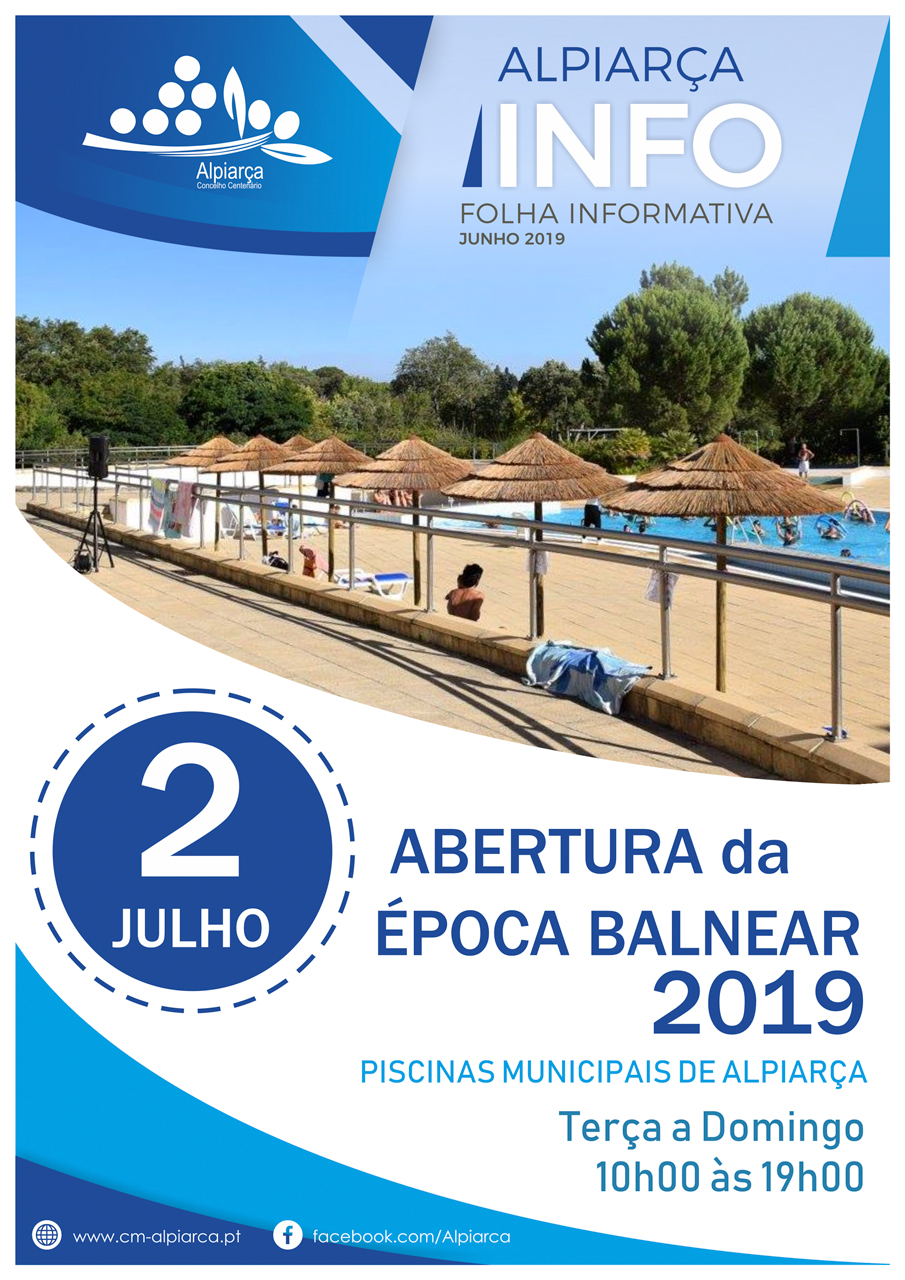 Alpiarça
Concelho Centenário

ALPIARÇA
INFO
FOLHA INFORMATIVA
JUNHO 2019

2
JULHO

ABERTURA da
ÉPOCA BALNEAR
2019

PISCINAS MUNICIPAIS DE ALPIARÇA

Terça a Domingo
10h00 às 19h00

www.cm-alpiarca.pt

facebook.com/Alpiarca